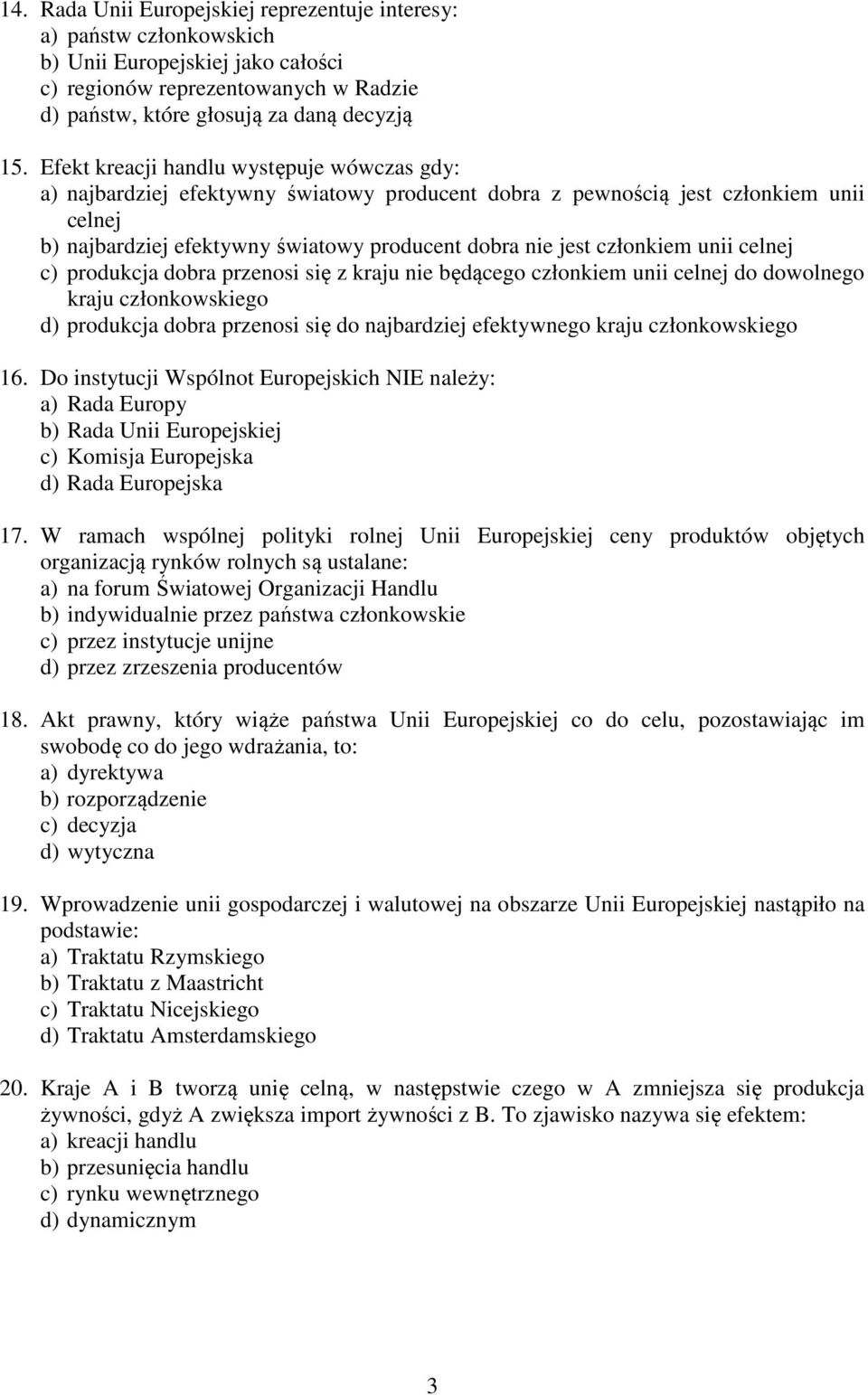 14. Rada Unii Europejskiej reprezentuje interesy:
a) państw członkowskich
b) Unii Europejskiej jako całości
c) regionów reprezentowanych w Radzie
d) państw, które głosują za daną decyzją

15. Efekt kreacji handlu występuje wówczas gdy:
a) najbardziej efektywny światowy producent dobra z pewnością jest członkiem unii celnej
b) najbardziej efektywny światowy producent dobra nie jest członkiem unii celnej
c) produkcja dobra przenosi się z kraju nie będącego członkiem unii celnej do dowolnego kraju członkowskiego
d) produkcja dobra przenosi się do najbardziej efektywnego kraju członkowskiego

16. Do instytucji Wspólnot Europejskich NIE należy:
a) Rada Europy
b) Rada Unii Europejskiej
c) Komisja Europejska
d) Rada Europejska

17. W ramach wspólnej polityki rolnej Unii Europejskiej ceny produktów objętych organizacją rynków rolnych są ustalane:
a) na forum Światowej Organizacji Handlu
b) indywidualnie przez państwa członkowskie
c) przez instytucje unijne
d) przez zrzeszenia producentów

18. Akt prawny, który wiąże państwa Unii Europejskiej co do celu, pozostawiając im swobodę co do jego wdrażania, to:
a) dyrektywa
b) rozporządzenie
c) decyzja
d) wytyczna

19. Wprowadzenie unii gospodarczej i walutowej na obszarze Unii Europejskiej nastąpiło na podstawie:
a) Traktatu Rzymskiego
b) Traktatu z Maastricht
c) Traktatu Nicejskiego
d) Traktatu Amsterdamskiego

20. Kraje A i B tworzą unię celną, w następstwie czego w A zmniejsza się produkcja żywności, gdyż A zwiększa import żywności z B. To zjawisko nazywa się efektem:
a) kreacji handlu
b) przesunięcia handlu
c) rynku wewnętrznego
d) dynamicznym

3